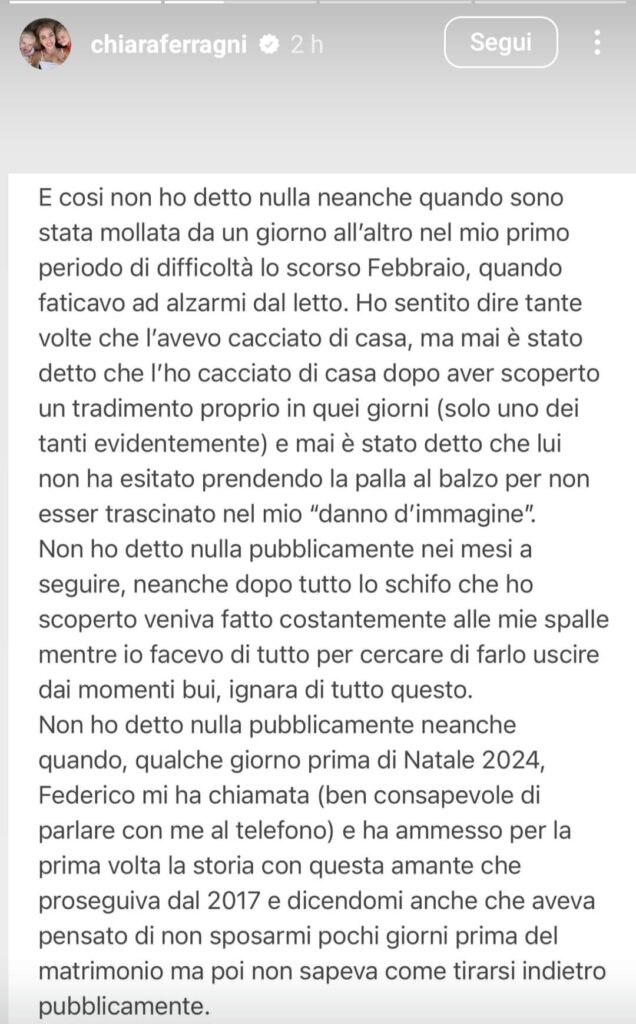 chiaraferragni 2 h

Segui

E cosi non ho detto nulla neanche quando sono stata mollata da un giorno all'altro nel mio primo periodo di difficoltà lo scorso Febbraio, quando faticavo ad alzarmi dal letto. Ho sentito dire tante volte che l'avevo cacciato di casa, ma mai è stato detto che l'ho cacciato di casa dopo aver scoperto un tradimento proprio in quei giorni (solo uno dei tanti evidentemente) e mai è stato detto che lui non ha esitato prendendo la palla al balzo per non esser trascinato nel mio "danno d'immagine".
Non ho detto nulla pubblicamente nei mesi a seguire, neanche dopo tutto lo schifo che ho scoperto veniva fatto costantemente alle mie spalle mentre io facevo di tutto per cercare di farlo uscire dai momenti bui, ignara di tutto questo.
Non ho detto nulla pubblicamente neanche quando, qualche giorno prima di Natale 2024, Federico mi ha chiamata (ben consapevole di parlare con me al telefono) e ha ammesso per la prima volta la storia con questa amante che proseguiva dal 2017 e dicendomi anche che aveva pensato di non sposarmi pochi giorni prima del matrimonio ma poi non sapeva come tirarsi indietro pubblicamente.